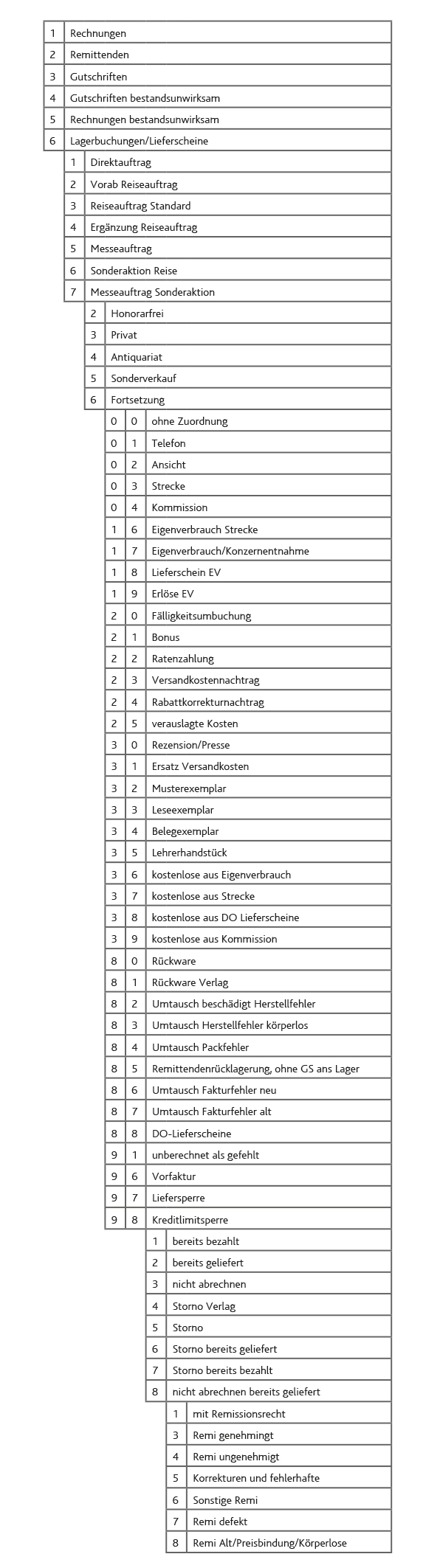 | 1 | Rechnungen |
|---|---|
| 2 | Remittenden |
| 3 | Gutschriften |
| 4 | Gutschriften bestandsunwirksam |
| 5 | Rechnungen bestandsunwirksam |
| 6 | Lagerbuchungen/Lieferscheine |

| 1 | Direktauftrag |
|---|---|
| 2 | Vorab Reiseauftrag |
| 3 | Reiseauftrag Standard |
| 4 | Ergänzung Reiseauftrag |
| 5 | Messeauftrag |
| 6 | Sonderaktion Reise |
| 7 | Messeauftrag Sonderaktion |

| 2 | Honorarfrei |
|---|---|
| 3 | Privat |
| 4 | Antiquariat |
| 5 | Sonderverkauf |
| 6 | Fortsetzung |

| 0 | 0 | ohne Zuordnung |
|---|---|---|
| 0 | 1 | Telefon |
| 0 | 2 | Ansicht |
| 0 | 3 | Strecke |
| 0 | 4 | Kommission |
| 1 | 6 | Eigenverbrauch Strecke |
| 1 | 7 | Eigenverbrauch/Konzernentnahme |
| 1 | 8 | Lieferschein EV |
| 1 | 9 | Erlöse EV |
| 2 | 0 | Fälligkeitsumbuchung |
| 2 | 1 | Bonus |
| 2 | 2 | Ratenzahlung |
| 2 | 3 | Versandkostennachtrag |
| 2 | 4 | Rabattkorrekturnachtrag |
| 2 | 5 | verauslagte Kosten |
| 3 | 0 | Rezension/Presse |
| 3 | 1 | Ersatz Versandkosten |
| 3 | 2 | Musterexemplar |
| 3 | 3 | Leseexemplar |
| 3 | 4 | Belegexemplar |
| 3 | 5 | Lehrerhandstück |
| 3 | 6 | kostenlose aus Eigenverbrauch |
| 3 | 7 | kostenlose aus Strecke |
| 3 | 8 | kostenlose aus DO Lieferscheine |
| 3 | 9 | kostenlose aus Kommission |
| 8 | 0 | Rückware |
| 8 | 1 | Rückware Verlag |
| 8 | 2 | Umtausch beschädigt Herstellfehler |
| 8 | 3 | Umtausch Herstellfehler körperlos |
| 8 | 4 | Umtausch Packfehler |
| 8 | 5 | Remittendenrücklagerung, ohne GS ans Lager |
| 8 | 6 | Umtausch Fakturfehler neu |
| 8 | 7 | Umtausch Fakturfehler alt |
| 8 | 8 | DO-Lieferscheine |
| 9 | 1 | unberechnet als gefehlt |
| 9 | 6 | Vorfaktur |
| 9 | 7 | Liefersperre |
| 9 | 8 | Kreditlimitsperre |

| 1 | bereits bezahlt |
|---|---|
| 2 | bereits geliefert |
| 3 | nicht abrechnen |
| 4 | Storno Verlag |
| 5 | Storno |
| 6 | Storno bereits geliefert |
| 7 | Storno bereits bezahlt |
| 8 | nicht abrechnen bereits geliefert |

| 1 | mit Remissionsrecht |
|---|---|
| 3 | Remi genehmingt |
| 4 | Remi ungenehmigt |
| 5 | Korrekturen und fehlerhafte |
| 6 | Sonstige Remi |
| 7 | Remi defekt |
| 8 | Remi Alt/Preisbindung/Körperlose |